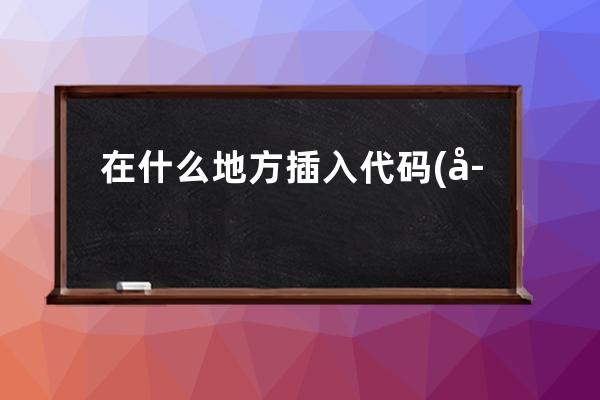 在什么地方插入代码(å-